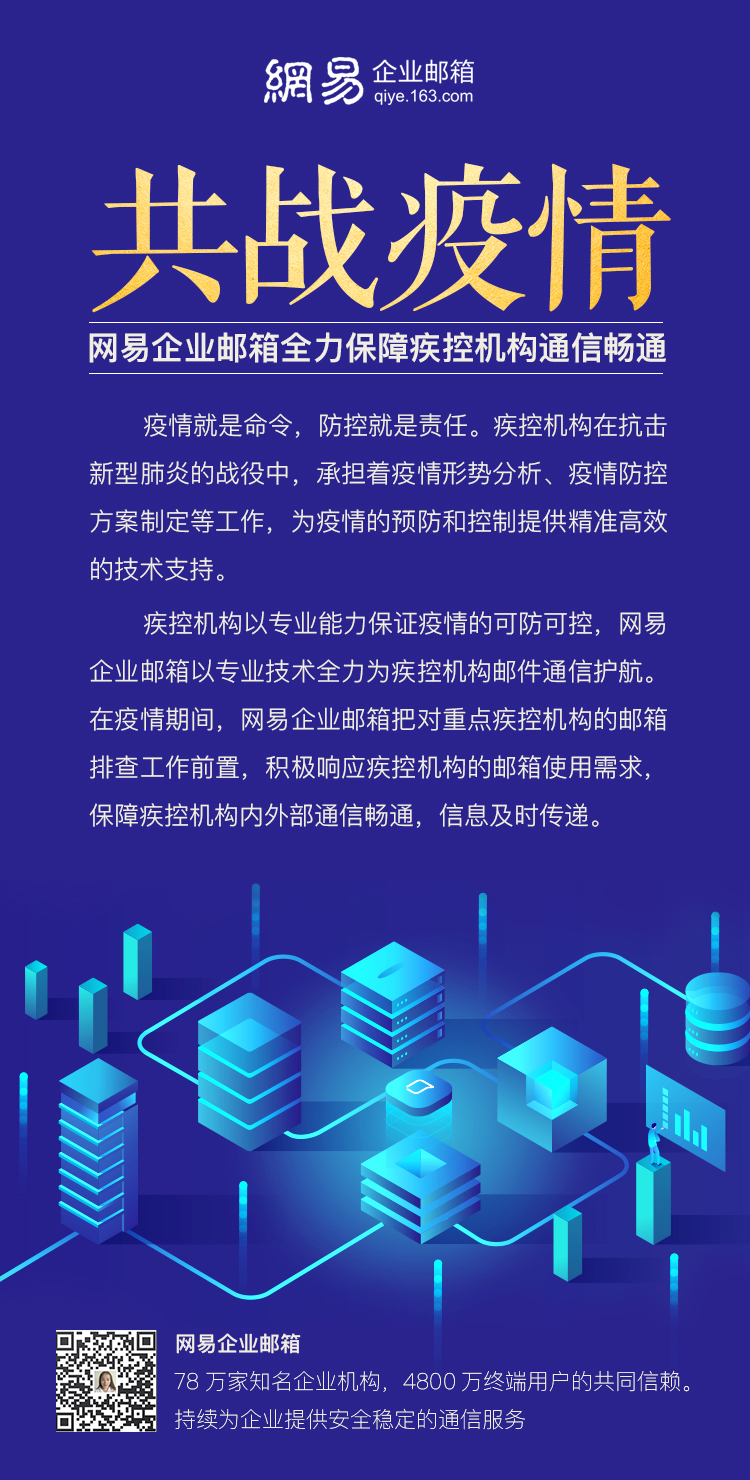 網易 企业邮箱
qiye.163.com

共战疫情

网易企业邮箱全力保障疾控机构通信畅通

疫情就是命令，防控就是责任。疾控机构在抗击新型肺炎的战役中，承担着疫情形势分析、疫情防控方案制定等工作，为疫情的预防和控制提供精准高效的技术支持。

疾控机构以专业能力保证疫情的可防可控，网易企业邮箱以专业技术全力为疾控机构邮件通信护航。在疫情期间，网易企业邮箱把对重点疾控机构的邮箱排查工作前置，积极响应疾控机构的邮箱使用需求，保障疾控机构内外部通信畅通，信息及时传递。

网易企业邮箱
78万家知名企业机构，4800万终端用户的共同信赖。
持续为企业提供安全稳定的通信服务